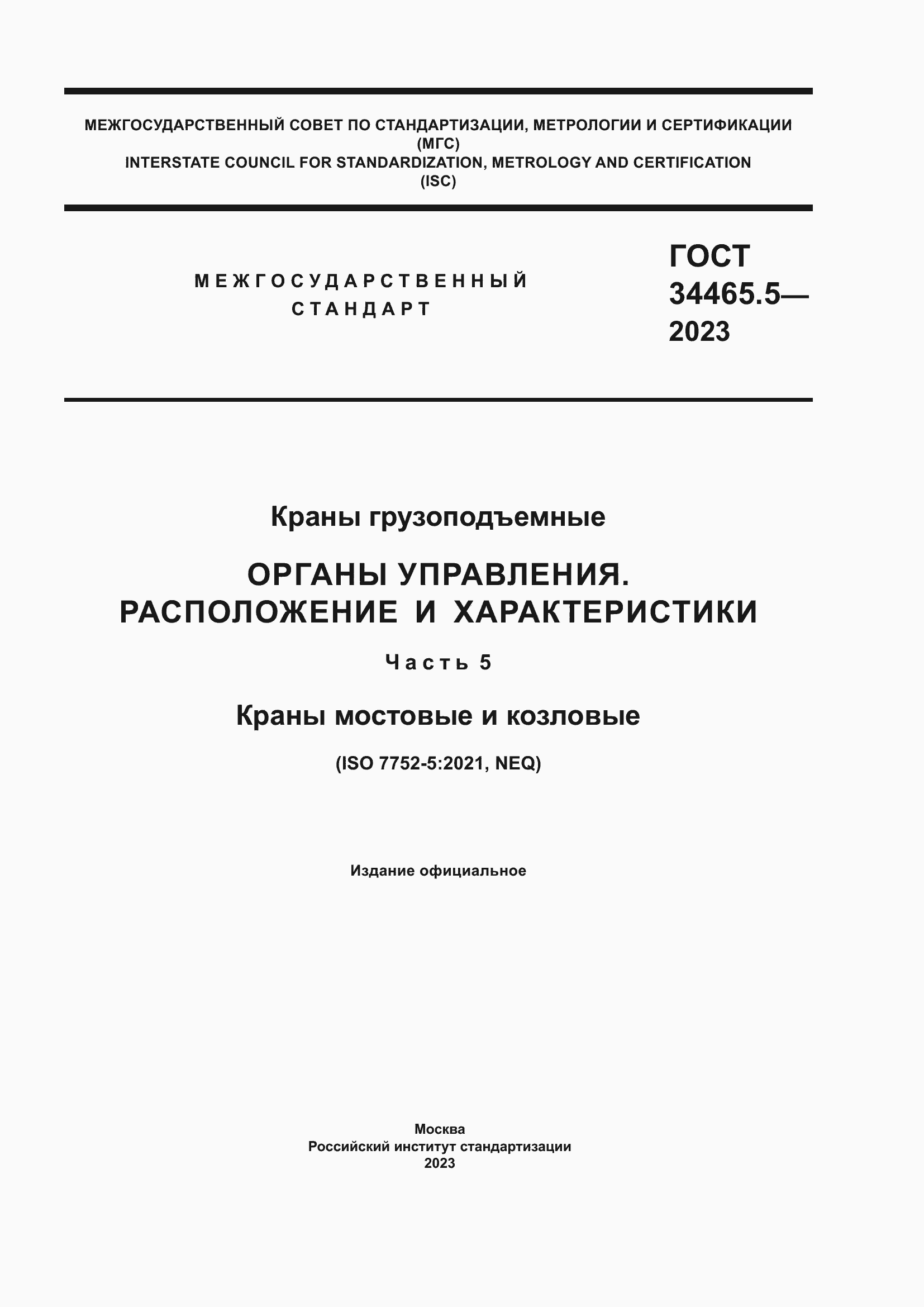 МЕЖГОСУДАРСТВЕННЫЙ СОВЕТ ПО СТАНДАРТИЗАЦИИ, МЕТРОЛОГИИ И СЕРТИФИКАЦИИ
(МГС)
INTERSTATE COUNCIL FOR STANDARDIZATION, METROLOGY AND CERTIFICATION
(ISC)

МЕЖГОСУДАРСТВЕННЫЙ СТАНДАРТ

ГОСТ 34465.5— 2023

Краны грузоподъемные

ОРГАНЫ УПРАВЛЕНИЯ. РАСПОЛОЖЕНИЕ И ХАРАКТЕРИСТИКИ

Часть 5

Краны мостовые и козловые

(ISO 7752-5:2021, NEQ)

Издание официальное

Москва
Российский институт стандартизации
2023